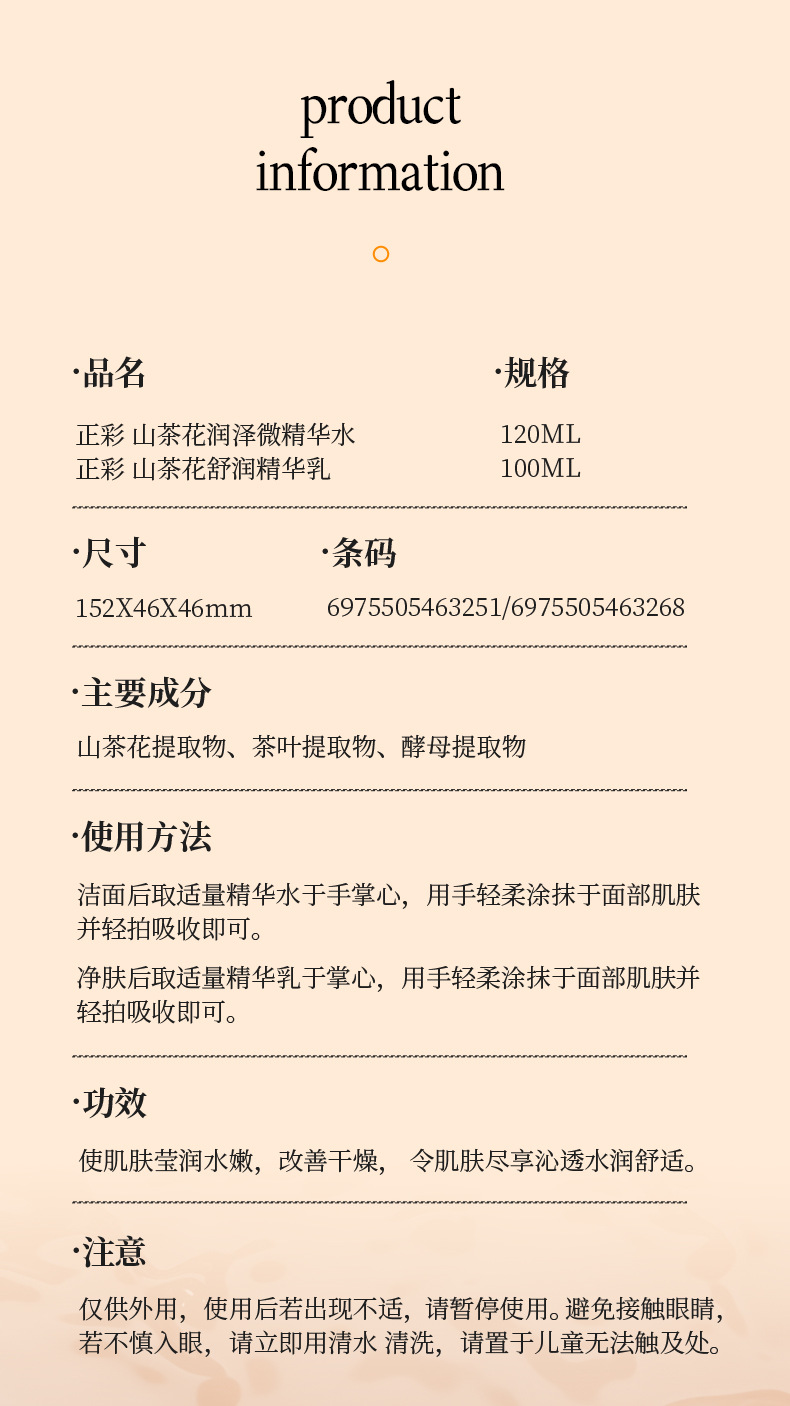 product
information

·品名

正彩 山茶花润泽微精华水
正彩 山茶花舒润精华乳

·规格

120ML
100ML

·尺寸

152X46X46mm

·条码

6975505463251/6975505463268

·主要成分

山茶花提取物、茶叶提取物、酵母提取物

·使用方法

洁面后取适量精华水于手掌心，用手轻柔涂抹于面部肌肤并轻拍吸收即可。

净肤后取适量精华乳于掌心，用手轻柔涂抹于面部肌肤并轻拍吸收即可。

·功效

使肌肤莹润水嫩，改善干燥， 令肌肤尽享沁透水润舒适。

·注意

仅供外用，使用后若出现不适，请暂停使用。避免接触眼睛，若不慎入眼，请立即用清水 清洗，请置于儿童无法触及处。